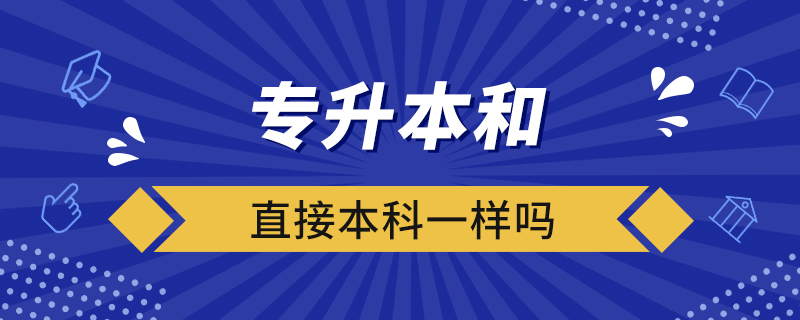 专升本和

直接本科一样吗